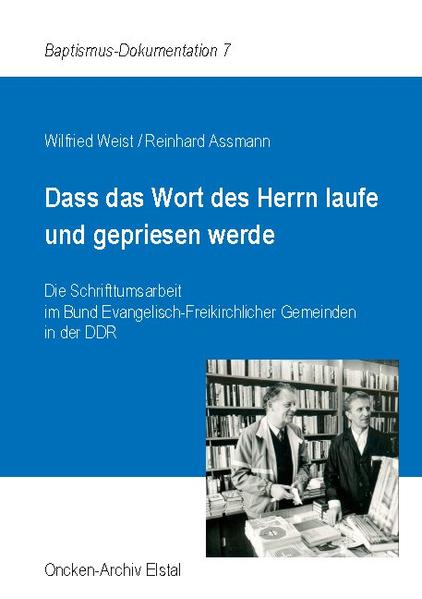 Baptismus-Dokumentation 7

Wilfried Weist / Reinhard Assmann

Dass das Wort des Herrn laufe und gepriesen werde

Die Schrifttumsarbeit im Bund Evangelisch-Freikirchlicher Gemeinden in der DDR

Oncken-Archiv Elstal